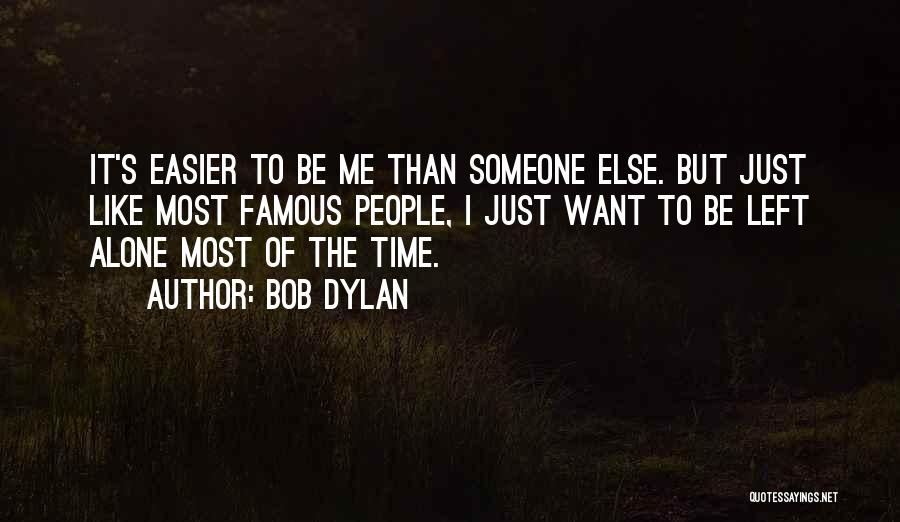 IT'S EASIER TO BE ME THAN SOMEONE ELSE. BUT JUST LIKE MOST FAMOUS PEOPLE, I JUST WANT TO BE LEFT ALONE MOST OF THE TIME.

AUTHOR: BOB DYLAN

QUOTESSAYINGS.NET